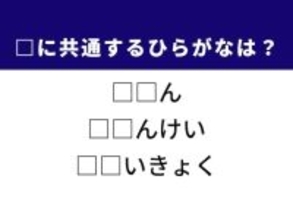 □に共通するひらがなは？

□□ん
□□んけい
□□いきょく